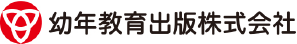 幼年教育出版株式会社